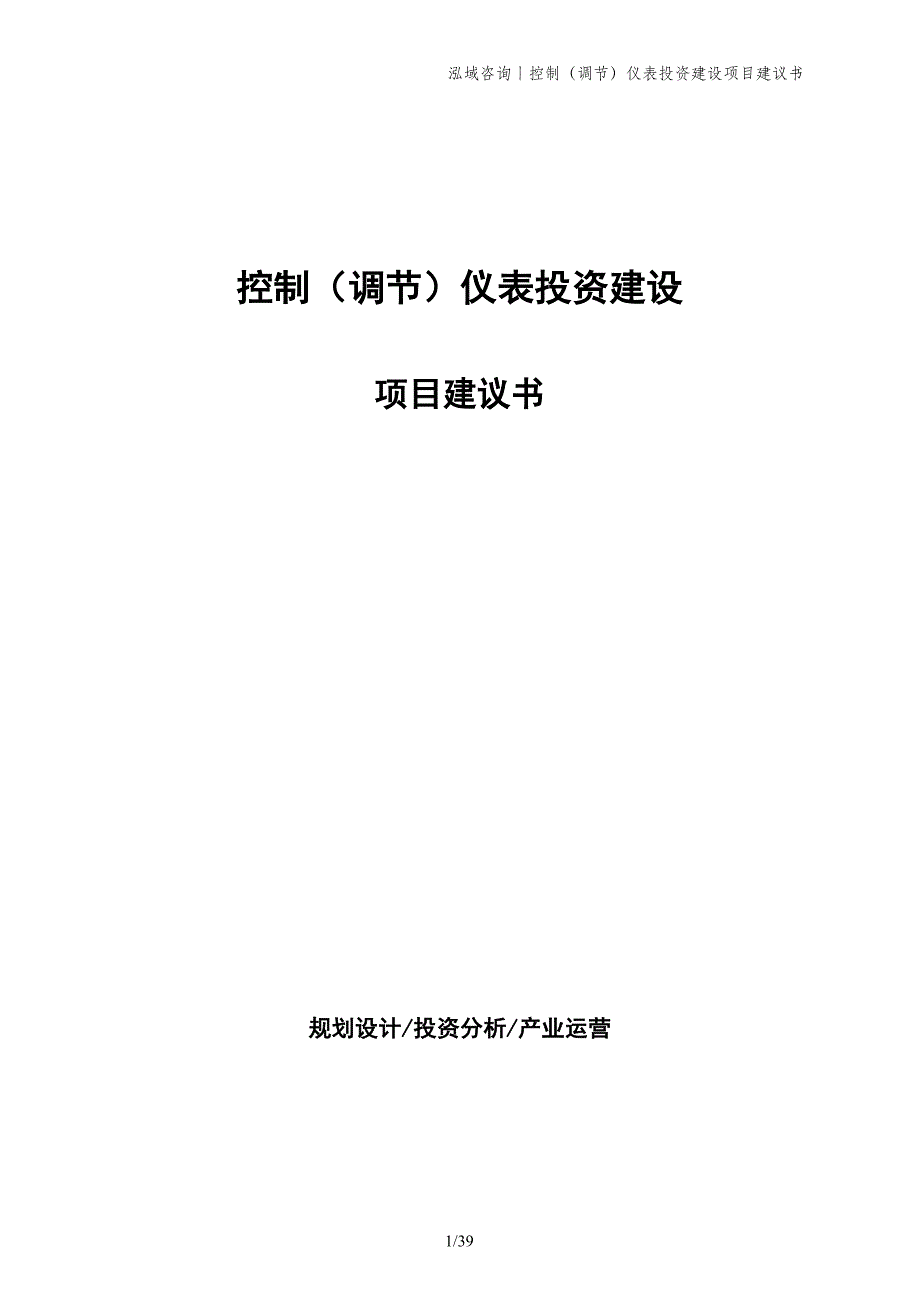 泓域咨询丨控制（调节）仪表投资建设项目建议书

控制（调节）仪表投资建设

项目建议书

规划设计/投资分析/产业运营

1/39